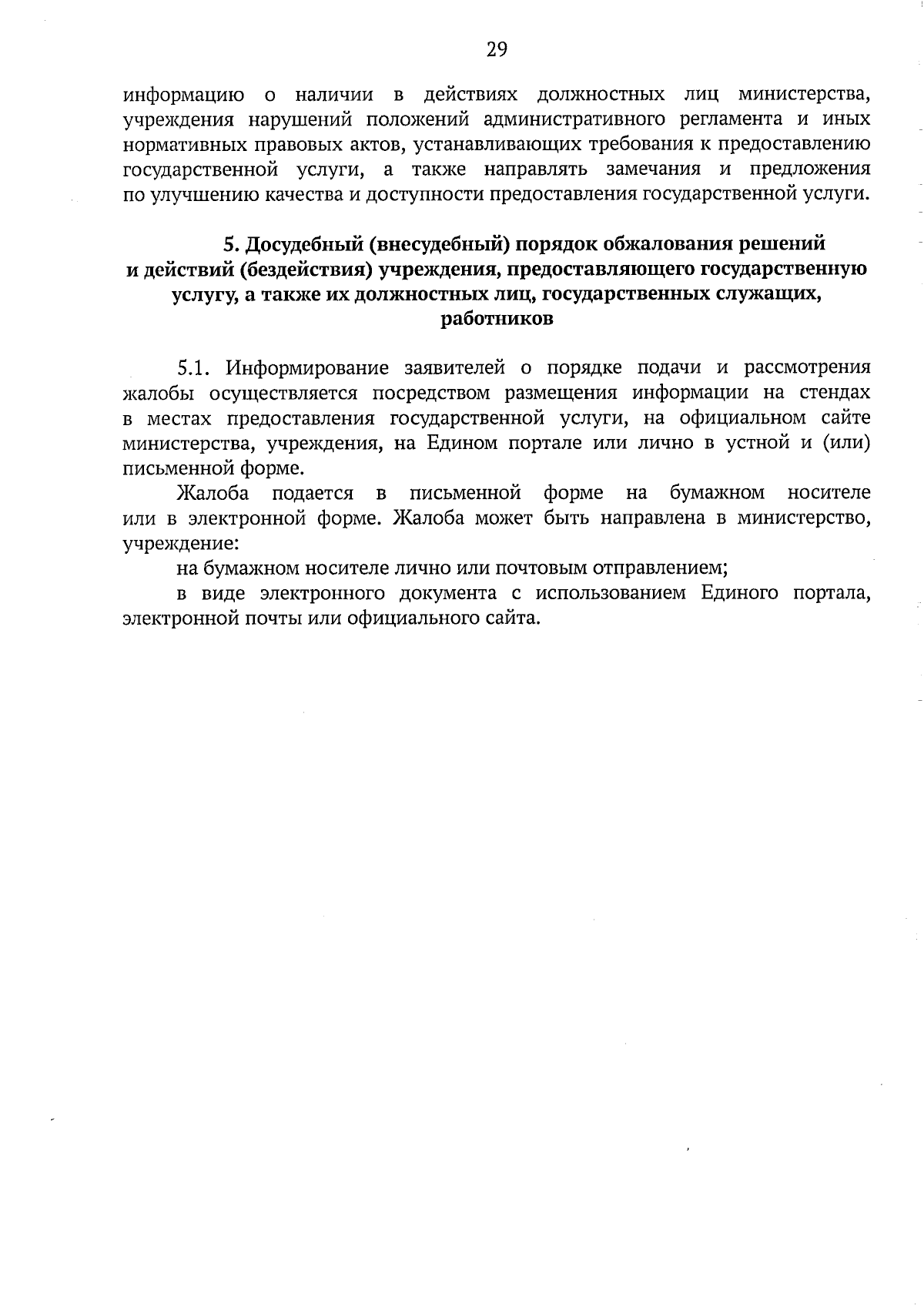 29

информацию о наличии в действиях должностных лиц министерства, учреждения нарушений положений административного регламента и иных нормативных правовых актов, устанавливающих требования к предоставлению государственной услуги, а также направлять замечания и предложения по улучшению качества и доступности предоставления государственной услуги.

5. Досудебный (внесудебный) порядок обжалования решений и действий (бездействия) учреждения, предоставляющего государственную услугу, а также их должностных лиц, государственных служащих, работников

5.1. Информирование заявителей о порядке подачи и рассмотрения жалобы осуществляется посредством размещения информации на стендах в местах предоставления государственной услуги, на официальном сайте министерства, учреждения, на Едином портале или лично в устной и (или) письменной форме.

Жалоба подается в письменной форме на бумажном носителе или в электронной форме. Жалоба может быть направлена в министерство, учреждение:

на бумажном носителе лично или почтовым отправлением;

в виде электронного документа с использованием Единого портала, электронной почты или официального сайта.